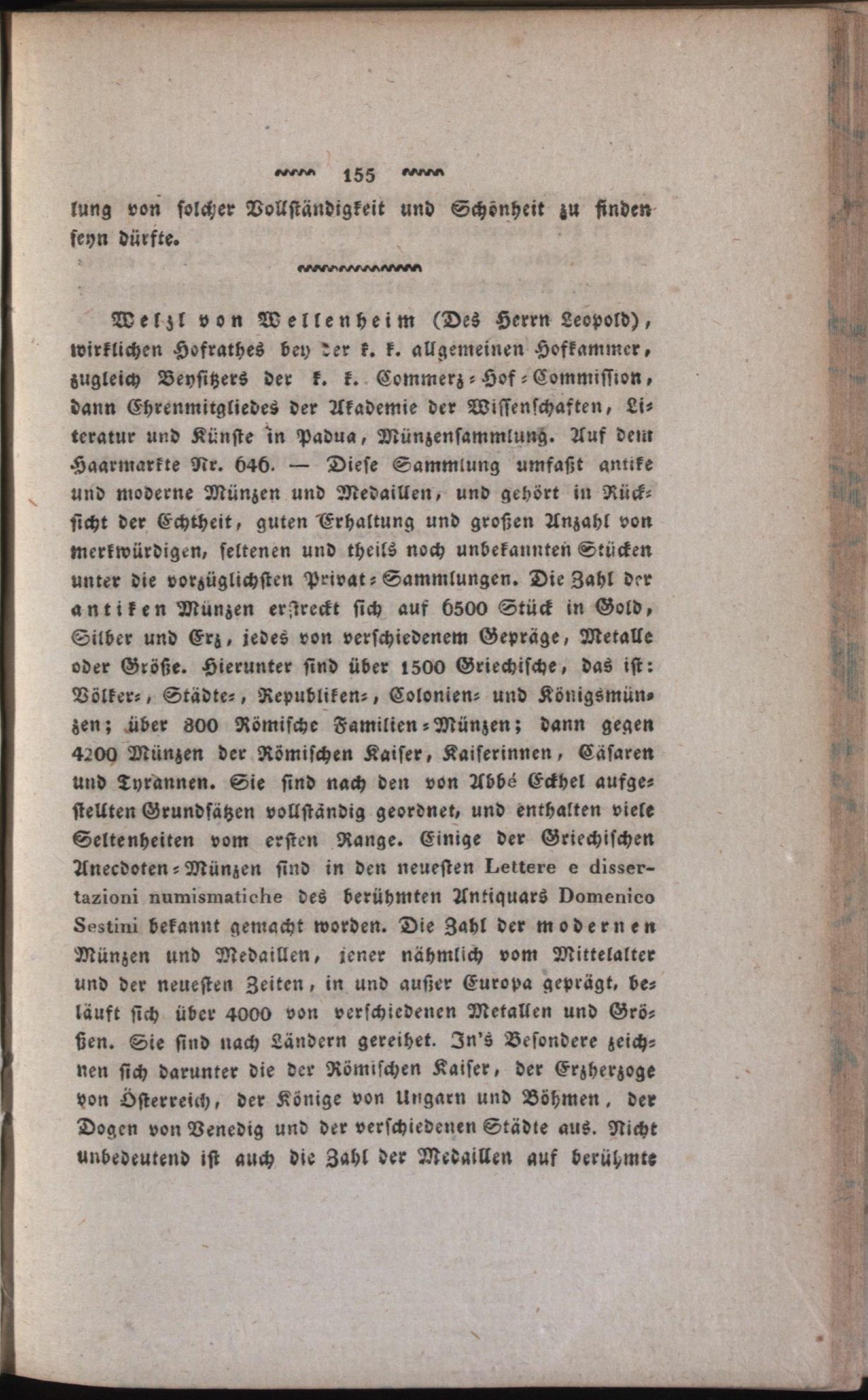 155

lung von solcher Vollständigkeit und Schönheit zu finden seyn dürfte.

Welzl von Wellenheim (Des Herrn Leopold), wirklichen Hofrathes bey der k. k. allgemeinen Hofkammer, zugleich Beysitzers der k. k. Commerz-Hof-Commission, dann Ehrenmitgliedes der Akademie der Wissenschaften, Literatur und Künste in Padua, Münzensammlung. Auf dem Haarmarkte Nr. 646. — Diese Sammlung umfaßt antike und moderne Münzen und Medaillen, und gehört in Rücksicht der Echtheit, guten Erhaltung und großen Anzahl von merkwürdigen, seltenen und theils noch unbekannten Stücken unter die vorzüglichsten Privat-Sammlungen. Die Zahl der antiken Münzen erstreckt sich auf 6500 Stück in Gold, Silber und Erz, jedes von verschiedenem Gepräge, Metalle oder Größe. Hierunter sind über 1500 Griechische, das ist: Völker-, Städte-, Republiken-, Colonien- und Königsmünzen; über 800 Römische Familien-Münzen; dann gegen 4200 Münzen der Römischen Kaiser, Kaiserinnen, Cäsaren und Tyrannen. Sie sind nach den von Abbé Eckhel aufgestellten Grundsätzen vollständig geordnet, und enthalten viele Seltenheiten vom ersten Range. Einige der Griechischen Anecdoten-Münzen sind in den neuesten Lettere e dissertazioni numismatiche des berühmten Antiquars Domenico Sestini bekannt gemacht worden. Die Zahl der modernen Münzen und Medaillen, jener nähmlich vom Mittelalter und der neuesten Zeiten, in und außer Europa geprägt, beläuft sich über 4000 von verschiedenen Metallen und Größen. Sie sind nach Ländern gereihet. In's Besondere zeichnen sich darunter die der Römischen Kaiser, der Erzherzoge von Österreich, der Könige von Ungarn und Böhmen, der Dogen von Venedig und der verschiedenen Städte aus. Nicht unbedeutend ist auch die Zahl der Medaillen auf berühmte